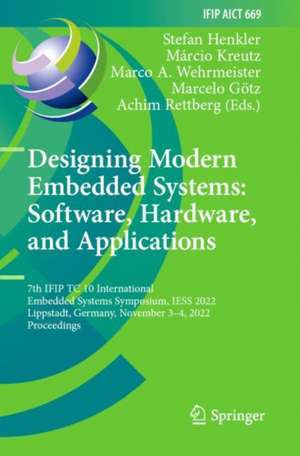 IFIP AICT 669

Stefan Henkler
Márcio Kreutz
Marco A. Wehrmeister
Marcelo Götz
Achim Rettberg (Eds.)

Designing Modern Embedded Systems: Software, Hardware, and Applications

7th IFIP TC 10 International Embedded Systems Symposium, IESS 2022
Lippstadt, Germany, November 3–4, 2022
Proceedings

Springer